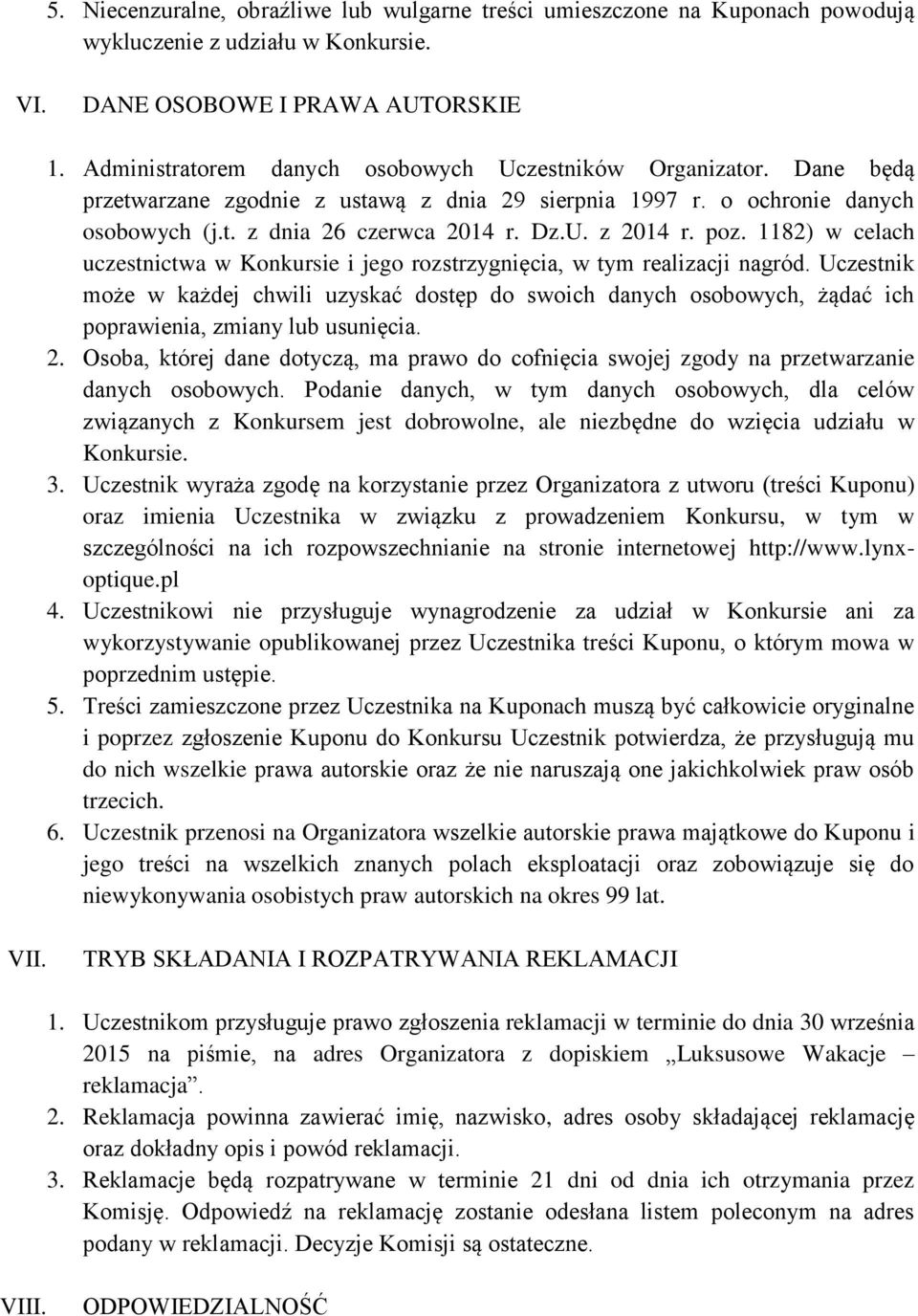 5. Niecenzuralne, obraźliwe lub wulgarne treści umieszczone na Kuponach powodują wykluczenie z udziału w Konkursie.

VI. DANE OSOBOWE I PRAWA AUTORSKIE

1. Administratorem danych osobowych Uczestników Organizator. Dane będą przetwarzane zgodnie z ustawą z dnia 29 sierpnia 1997 r. o ochronie danych osobowych (j.t. z dnia 26 czerwca 2014 r. Dz.U. z 2014 r. poz. 1182) w celach uczestnictwa w Konkursie i jego rozstrzygnięcia, w tym realizacji nagród. Uczestnik może w każdej chwili uzyskać dostęp do swoich danych osobowych, żądać ich poprawienia, zmiany lub usunięcia.
2. Osoba, której dane dotyczą, ma prawo do cofnięcia swojej zgody na przetwarzanie danych osobowych. Podanie danych, w tym danych osobowych, dla celów związanych z Konkursem jest dobrowolne, ale niezbędne do wzięcia udziału w Konkursie.
3. Uczestnik wyraża zgodę na korzystanie przez Organizatora z utworu (treści Kuponu) oraz imienia Uczestnika w związku z prowadzeniem Konkursu, w tym w szczególności na ich rozpowszechnianie na stronie internetowej http://www.lynx-optique.pl
4. Uczestnikowi nie przysługuje wynagrodzenie za udział w Konkursie ani za wykorzystywanie opublikowanej przez Uczestnika treści Kuponu, o którym mowa w poprzednim ustępie.
5. Treści zamieszczone przez Uczestnika na Kuponach muszą być całkowicie oryginalne i poprzez zgłoszenie Kuponu do Konkursu Uczestnik potwierdza, że przysługują mu do nich wszelkie prawa autorskie oraz że nie naruszają one jakichkolwiek praw osób trzecich.
6. Uczestnik przenosi na Organizatora wszelkie autorskie prawa majątkowe do Kuponu i jego treści na wszelkich znanych polach eksploatacji oraz zobowiązuje się do niewykonywania osobistych praw autorskich na okres 99 lat.

VII. TRYB SKŁADANIA I ROZPATRYWANIA REKLAMACJI

1. Uczestnikom przysługuje prawo zgłoszenia reklamacji w terminie do dnia 30 września 2015 na piśmie, na adres Organizatora z dopiskiem „Luksusowe Wakacje – reklamacja”.
2. Reklamacja powinna zawierać imię, nazwisko, adres osoby składającej reklamację oraz dokładny opis i powód reklamacji.
3. Reklamacje będą rozpatrywane w terminie 21 dni od dnia ich otrzymania przez Komisję. Odpowiedź na reklamację zostanie odesłana listem poleconym na adres podany w reklamacji. Decyzje Komisji są ostateczne.

VIII. ODPOWIEDZIALNOŚĆ